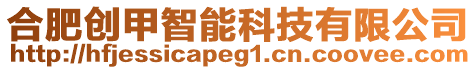 合肥创甲智能科技有限公司
http://hfjessicapeg1.cn.coovee.com